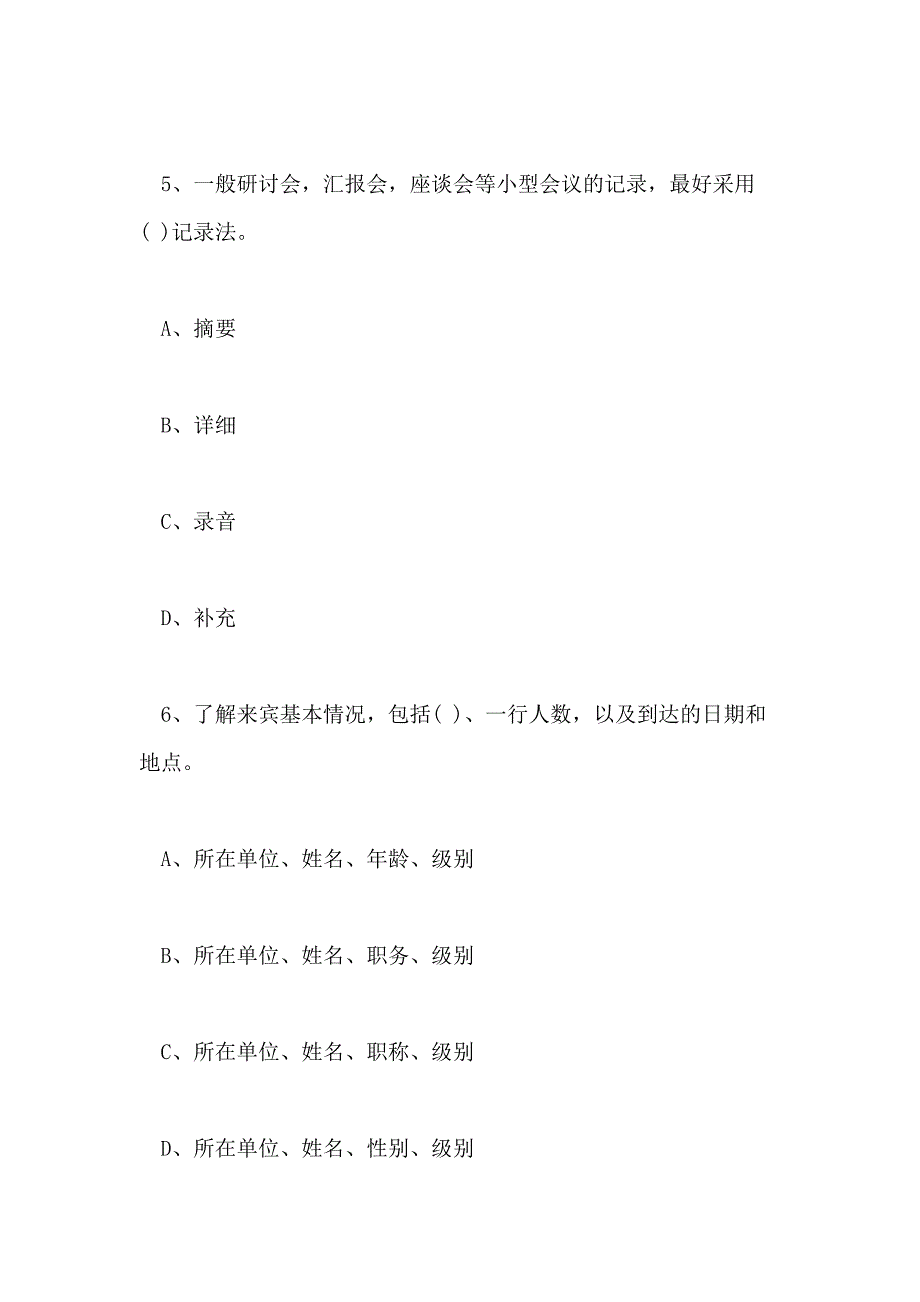 5、一般研讨会，汇报会，座谈会等小型会议的记录，最好采用( )记录法。

A、摘要

B、详细

C、录音

D、补充

6、了解来宾基本情况，包括( )、一行人数，以及到达的日期和地点。

A、所在单位、姓名、年龄、级别

B、所在单位、姓名、职务、级别

C、所在单位、姓名、职称、级别

D、所在单位、姓名、性别、级别